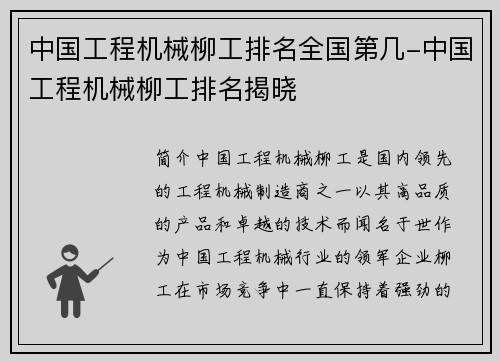 中国工程机械柳工排名全国第几–中国工程机械柳工排名揭晓

简介中国工程机械柳工是国内领先的工程机械制造商之一以其高品质的产品和卓越的技术而闻名于世作为中国工程机械行业的领军企业柳工在市场竞争中一直保持着强劲的